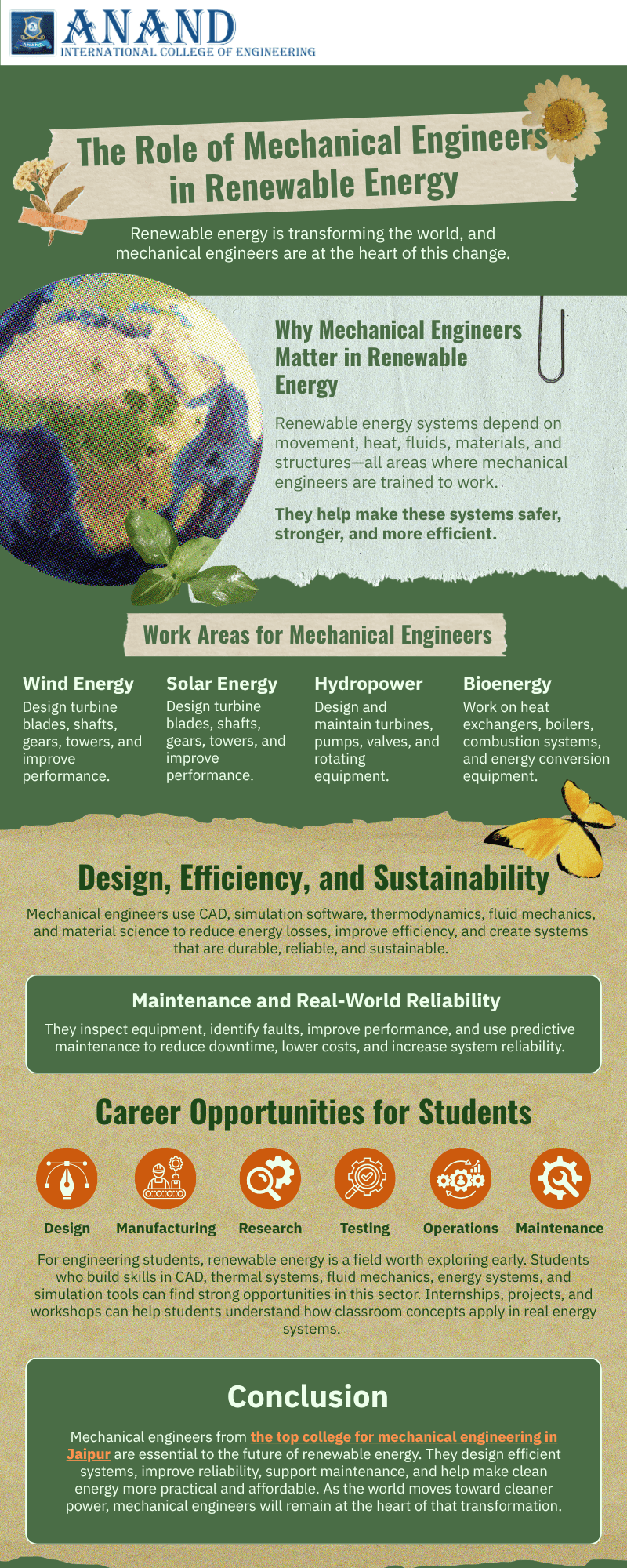 ANAND
INTERNATIONAL COLLEGE OF ENGINEERING

The Role of Mechanical Engineers in Renewable Energy

Renewable energy is transforming the world, and mechanical engineers are at the heart of this change.

Why Mechanical Engineers Matter in Renewable Energy

Renewable energy systems depend on movement, heat, fluids, materials, and structures—all areas where mechanical engineers are trained to work.

They help make these systems safer, stronger, and more efficient.

Work Areas for Mechanical Engineers

Wind Energy
Design turbine blades, shafts, gears, towers, and improve performance.

Solar Energy
Design turbine blades, shafts, gears, towers, and improve performance.

Hydropower
Design and maintain turbines, pumps, valves, and rotating equipment.

Bioenergy
Work on heat exchangers, boilers, combustion systems, and energy conversion equipment.

Design, Efficiency, and Sustainability

Mechanical engineers use CAD, simulation software, thermodynamics, fluid mechanics, and material science to reduce energy losses, improve efficiency, and create systems that are durable, reliable, and sustainable.

Maintenance and Real-World Reliability

They inspect equipment, identify faults, improve performance, and use predictive maintenance to reduce downtime, lower costs, and increase system reliability.

Career Opportunities for Students

Design
Manufacturing
Research
Testing
Operations
Maintenance

For engineering students, renewable energy is a field worth exploring early. Students who build skills in CAD, thermal systems, fluid mechanics, energy systems, and simulation tools can find strong opportunities in this sector. Internships, projects, and workshops can help students understand how classroom concepts apply in real energy systems.

Conclusion

Mechanical engineers from the top college for mechanical engineering in Jaipur are essential to the future of renewable energy. They design efficient systems, improve reliability, support maintenance, and help make clean energy more practical and affordable. As the world moves toward cleaner power, mechanical engineers will remain at the heart of that transformation.